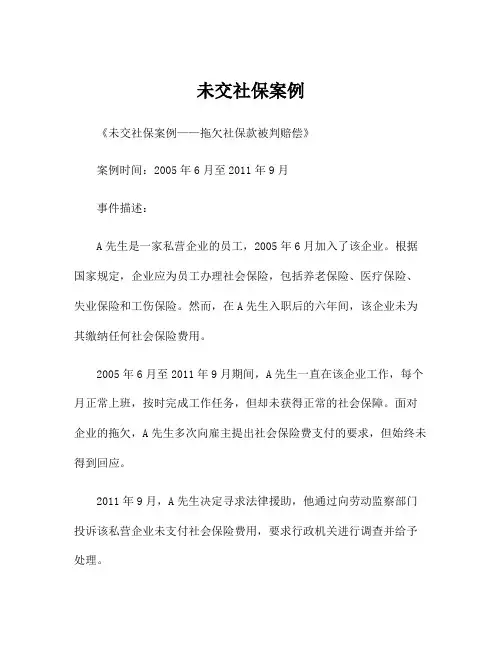 未交社保案例

《未交社保案例——拖欠社保款被判赔偿》

案例时间：2005 年 6 月至 2011 年 9 月

事件描述：

A 先生是一家私营企业的员工，2005 年 6 月加入了该企业。根据国家规定，企业应为员工办理社会保险，包括养老保险、医疗保险、失业保险和工伤保险。然而，在 A 先生入职后的六年间，该企业未为其缴纳任何社会保险费用。

2005 年 6 月至 2011 年 9 月期间，A 先生一直在该企业工作，每个月正常上班，按时完成工作任务，但却未获得正常的社会保障。面对企业的拖欠，A 先生多次向雇主提出社会保险费支付的要求，但始终未得到回应。

2011 年 9 月，A 先生决定寻求法律援助，他通过向劳动监察部门投诉该私营企业未支付社会保险费用，要求行政机关进行调查并给予处理。